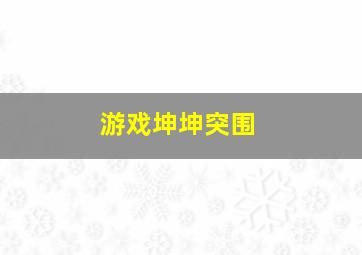 游戏坤坤突围